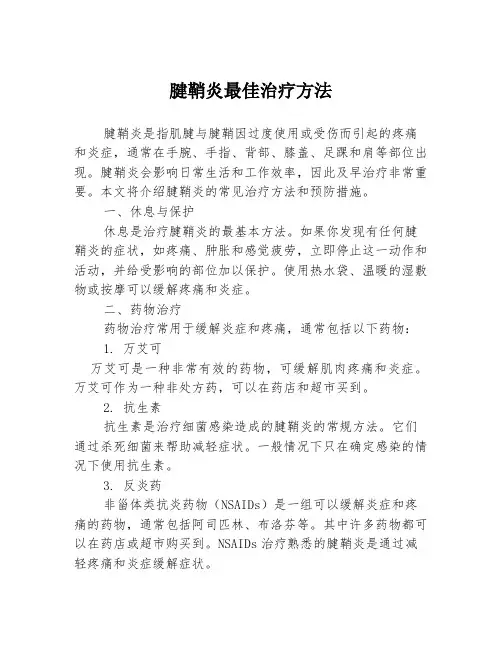 腱鞘炎最佳治疗方法

腱鞘炎是指肌腱与腱鞘因过度使用或受伤而引起的疼痛和炎症，通常在手腕、手指、背部、膝盖、足踝和肩等部位出现。腱鞘炎会影响日常生活和工作效率，因此及早治疗非常重要。本文将介绍腱鞘炎的常见治疗方法和预防措施。

一、休息与保护

休息是治疗腱鞘炎的最基本方法。如果你发现有任何腱鞘炎的症状，如疼痛、肿胀和感觉疲劳，立即停止这一动作和活动，并给受影响的部位加以保护。使用热水袋、温暖的湿敷物或按摩可以缓解疼痛和炎症。

二、药物治疗

药物治疗常用于缓解炎症和疼痛，通常包括以下药物：

1. 万艾可

万艾可是一种非常有效的药物，可缓解肌肉疼痛和炎症。万艾可作为一种非处方药，可以在药店和超市买到。

2. 抗生素

抗生素是治疗细菌感染造成的腱鞘炎的常规方法。它们通过杀死细菌来帮助减轻症状。一般情况下只在确定感染的情况下使用抗生素。

3. 反炎药

非甾体类抗炎药物（NSAIDs）是一组可以缓解炎症和疼痛的药物，通常包括阿司匹林、布洛芬等。其中许多药物都可以在药店或超市购买到。NSAIDs 治疗熟悉的腱鞘炎是通过减轻疼痛和炎症缓解症状。